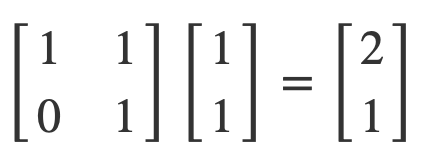 $\begin{bmatrix} 1 & 1 \\ 0 & 1 \end{bmatrix} \begin{bmatrix} 1 \\ 1 \end{bmatrix} = \begin{bmatrix} 2 \\ 1 \end{bmatrix}$